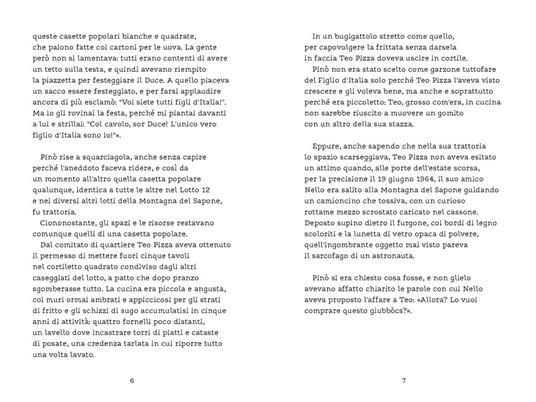 queste casette popolari bianche e quadrate, che paiono fatte coi cartoni per le uova. La gente però non si lamentava: tutti erano contenti di avere un tetto sulla testa, e quindi avevano riempito la piazzetta per festeggiare il Duce. A quello piaceva un sacco essere festeggiato, e per farsi applaudire ancora di più esclamò: "Voi siete tutti figli d'Italia!". Ma io gli rovinai la festa, perché mi piantai davanti a lui e strillai: "Col cavolo, sor Duce! L'unico vero figlio d'Italia sono io!"».

Pinò rise a squarciagola, anche senza capire perché l'aneddoto faceva ridere, e così da un momento all'altro quella casetta popolare qualunque, identica a tutte le altre nel Lotto 12 e nei diversi altri lotti della Montagna del Sapone, fu trattoria.

Ciononostante, gli spazi e le risorse restavano comunque quelli di una casetta popolare.

Dal comitato di quartiere Teo Pizza aveva ottenuto il permesso di mettere fuori cinque tavoli nel cortiletto quadrato condiviso dagli altri caseggiati del lotto, a patto che dopo pranzo sgomberasse tutto. La cucina era piccola e angusta, coi muri ormai ambrati e appiccicosi per gli strati di fritto e gli schizzi di sugo accumulatisi in cinque anni di attività: quattro fornelli poco distanti, un lavello dove incastrare torri di piatti e cataste di posate, una credenza tarlata in cui riporre tutto una volta lavato.

6

In un bugigattolo stretto come quello, per capovolgere la frittata senza darsela in faccia Teo Pizza doveva uscire in cortile.

Pinò non era stato scelto come garzone tuttofare del Figlio d'Italia solo perché Teo Pizza l'aveva visto crescere e gli voleva bene, ma anche e soprattutto perché era piccoletto: Teo, grosso com'era, in cucina non sarebbe riuscito a muovere un gomito con un altro della sua stazza.

Eppure, anche sapendo che nella sua trattoria lo spazio scarseggiava, Teo Pizza non aveva esitato un attimo quando, alle porte dell'estate scorsa, per la precisione il 19 giugno 1964, il suo amico Nello era salito alla Montagna del Sapone guidando un camioncino che tossiva, con un curioso rottame mezzo scrostato caricato nel cassone. Deposto supino dietro il furgone, coi bordi di legno scoloriti e la lunetta di vetro opaca di polvere, quell'ingombrante oggetto mai visto pareva il sarcofago di un astronauta.

Pinò si era chiesto cosa fosse, e non glielo avevano affatto chiarito le parole con cui Nello aveva proposto l'affare a Teo: «Allora? Lo vuoi comprare questo giubbòcs?».

7